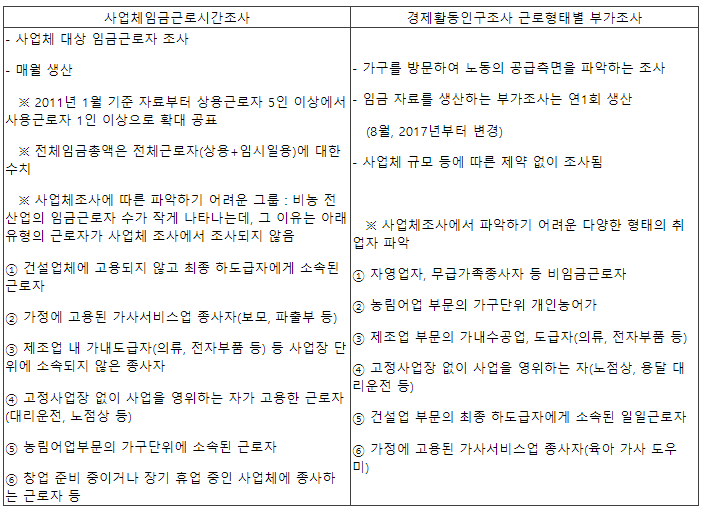 | 사업체임금근로시간조사 | 경제활동인구조사 근로형태별 부가조사 |
|---|---|
| - 사업체 대상 임금근로자 조사<br><br>- 매월 생산<br><br>※ 2011년 1월 기준 자료부터 상용근로자 5인 이상에서 사용근로자 1인 이상으로 확대 공표<br><br>※ 전체임금총액은 전체근로자(상용+임시일용)에 대한 수치<br><br>※ 사업체조사에 따른 파악하기 어려운 그룹 : 비농 전산업의 임금근로자 수가 작게 나타나는데, 그 이유는 아래 유형의 근로자가 사업체 조사에서 조사되지 않음<br><br>① 건설업체에 고용되지 않고 최종 하도급자에게 소속된 근로자<br><br>② 가정에 고용된 가사서비스업 종사자(보모, 파출부 등)<br><br>③ 제조업 내 가내도급자(의류, 전자부품 등) 등 사업장 단위에 소속되지 않은 종사자<br><br>④ 고정사업장 없이 사업을 영위하는 자가 고용한 근로자(대리운전, 노점상 등)<br><br>⑤ 농림어업부문의 가구단위에 소속된 근로자<br><br>⑥ 창업 준비 중이거나 장기 휴업 중인 사업체에 종사하는 근로자 등 | - 가구를 방문하여 노동의 공급측면을 파악하는 조사<br><br>- 임금 자료를 생산하는 부가조사는 연1회 생산<br><br>(8월, 2017년부터 변경)<br><br>- 사업체 규모 등에 따른 제약 없이 조사됨<br><br>※ 사업체조사에서 파악하기 어려운 다양한 형태의 취업자 파악<br><br>① 자영업자, 무급가족종사자 등 비임금근로자<br><br>② 농림어업 부문의 가구단위 개인농어가<br><br>③ 제조업 부문의 가내수공업, 도급자(의류, 전자부품 등)<br><br>④ 고정사업장 없이 사업을 영위하는 자(노점상, 용달 대리운전 등)<br><br>⑤ 건설업 부문의 최종 하도급자에게 소속된 일일근로자<br><br>⑥ 가정에 고용된 가사서비스업 종사자(육아 가사 도우미) |